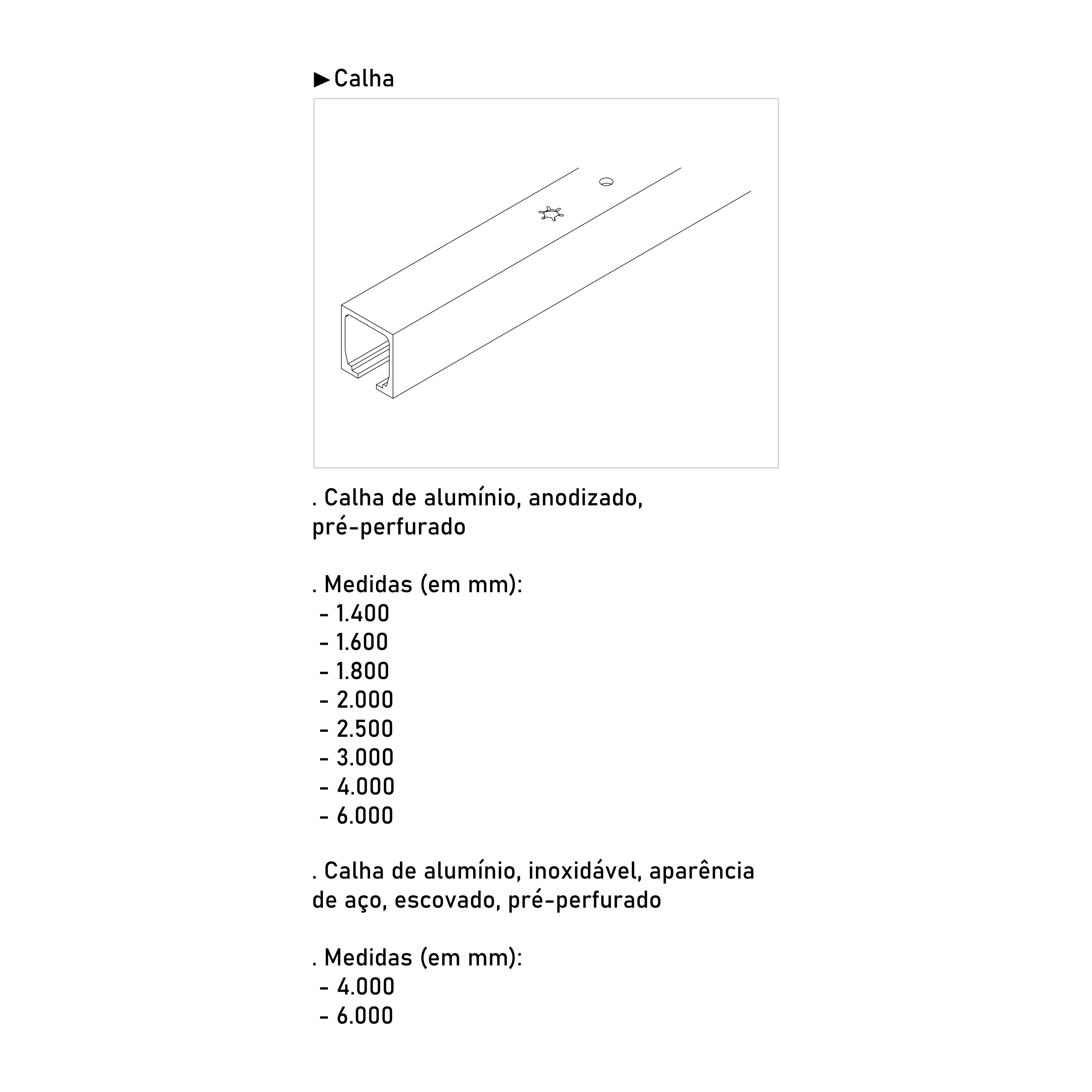 ▶ Calha

. Calha de alumínio, anodizado, pré-perfurado

. Medidas (em mm):
- 1.400
- 1.600
- 1.800
- 2.000
- 2.500
- 3.000
- 4.000
- 6.000

. Calha de alumínio, inoxidável, aparência de aço, escovado, pré-perfurado

. Medidas (em mm):
- 4.000
- 6.000